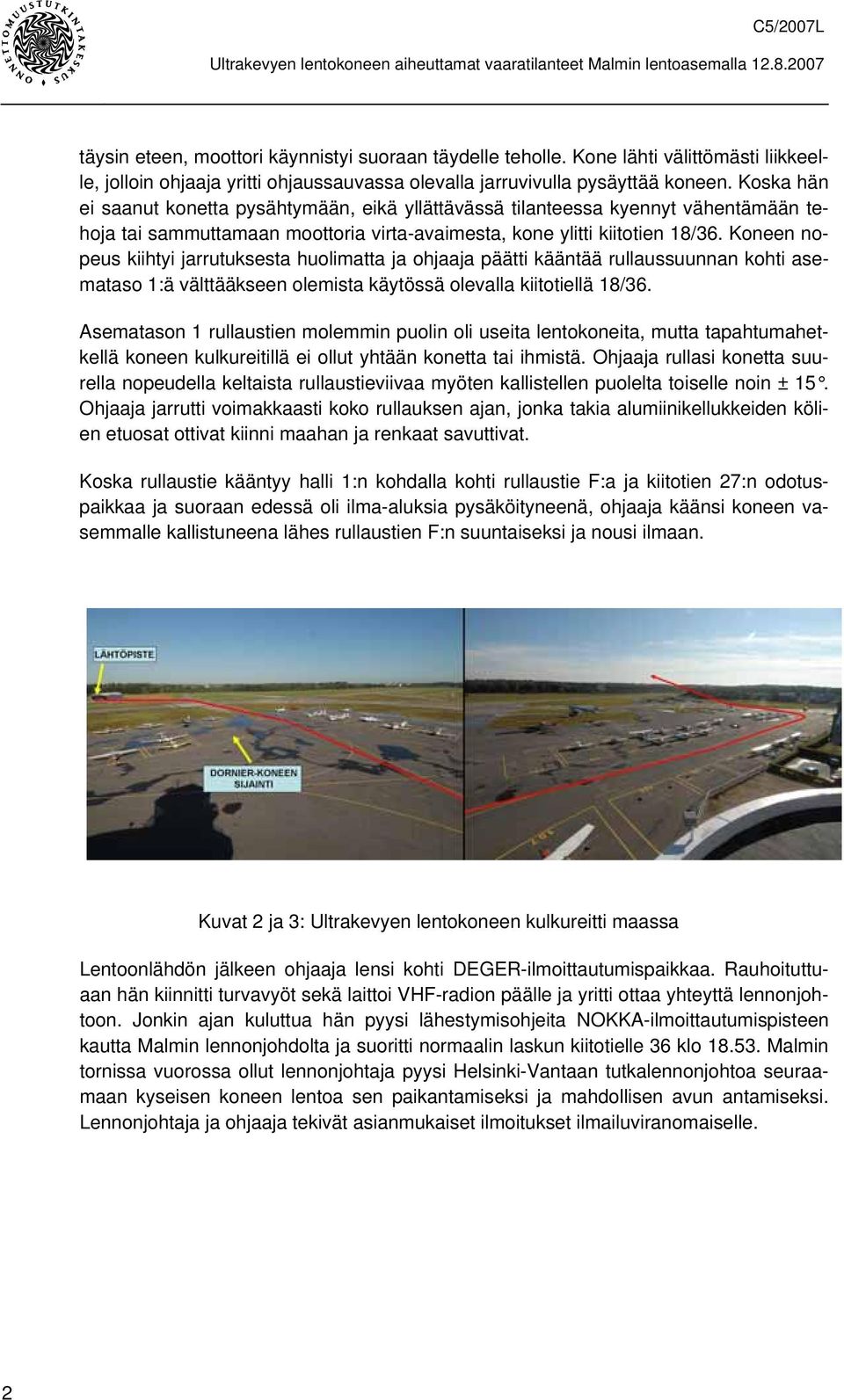 ONNETTOMUUSTUTKINTAKESKUS

C5/2007L

Ultrakevyen lentokoneen aiheuttamat vaaratilanteet Malmin lentoasemalla 12.8.2007

täysin eteen, moottori käynnistyi suoraan täydelle teholle. Kone lähti välittömästi liikkeelle, jolloin ohjaaja yritti ohjaussauvassa olevalla jarruvivulla pysäyttää koneen. Koska hän ei saanut konetta pysähtymään, eikä yllättävässä tilanteessa kyennyt vähentämään tehoja tai sammuttamaan moottoria virta-avaimesta, kone ylitti kiitotien 18/36. Koneen nopeus kiihtyi jarrutuksesta huolimatta ja ohjaaja päätti kääntää rullaussuunnan kohti asemataso 1:ä välttääkseen olemista käytössä olevalla kiitotiellä 18/36.

Asematason 1 rullaustien molemmin puolin oli useita lentokoneita, mutta tapahtumahetkellä koneen kulkureitillä ei ollut yhtään konetta tai ihmistä. Ohjaaja rullasi konetta suurella nopeudella keltaista rullaustieviivaa myöten kallistellen puolelta toiselle noin ± 15°. Ohjaaja jarrutti voimakkaasti koko rullauksen ajan, jonka takia alumiinikellukkeiden kölien etuosat ottivat kiinni maahan ja renkaat savuttivat.

Koska rullaustie kääntyy halli 1:n kohdalla kohti rullaustie F:a ja kiitotien 27:n odotuspaikkaa ja suoraan edessä oli ilma-aluksia pysäköityneenä, ohjaaja käänsi koneen vasemmalle kallistuneena lähes rullaustien F:n suuntaiseksi ja nousi ilmaan.

LÄHTÖPISTE

DORNIER-KONEEN SIJAINTI

Kuvat 2 ja 3: Ultrakevyen lentokoneen kulkureitti maassa

Lentoonlähdön jälkeen ohjaaja lensi kohti DEGER-ilmoittautumispaikkaa. Rauhoituttuaan hän kiinnitti turvavyöt sekä laittoi VHF-radion päälle ja yritti ottaa yhteyttä lennonjohtoon. Jonkin ajan kuluttua hän pyysi lähestymisohjeita NOKKA-ilmoittautumispisteen kautta Malmin lennonjohdolta ja suoritti normaalin laskun kiitotielle 36 klo 18.53. Malmin tornissa vuorossa ollut lennonjohtaja pyysi Helsinki-Vantaan tutkalennonjohtoa seuraamaan kyseisen koneen lentoa sen paikantamiseksi ja mahdollisen avun antamiseksi. Lennonjohtaja ja ohjaaja tekivät asianmukaiset ilmoitukset ilmailuviranomaiselle.

2